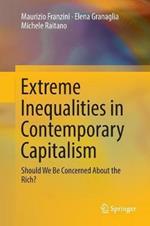 Maurizio Franzini · Elena Granaglia
Michele Raitano

Extreme Inequalities in Contemporary Capitalism

Should We Be Concerned About the Rich?

Springer